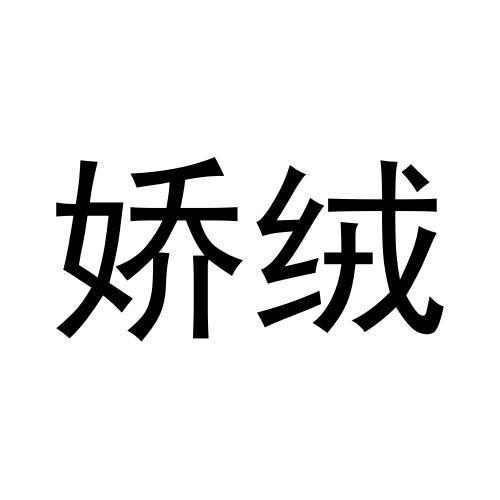 娇绒